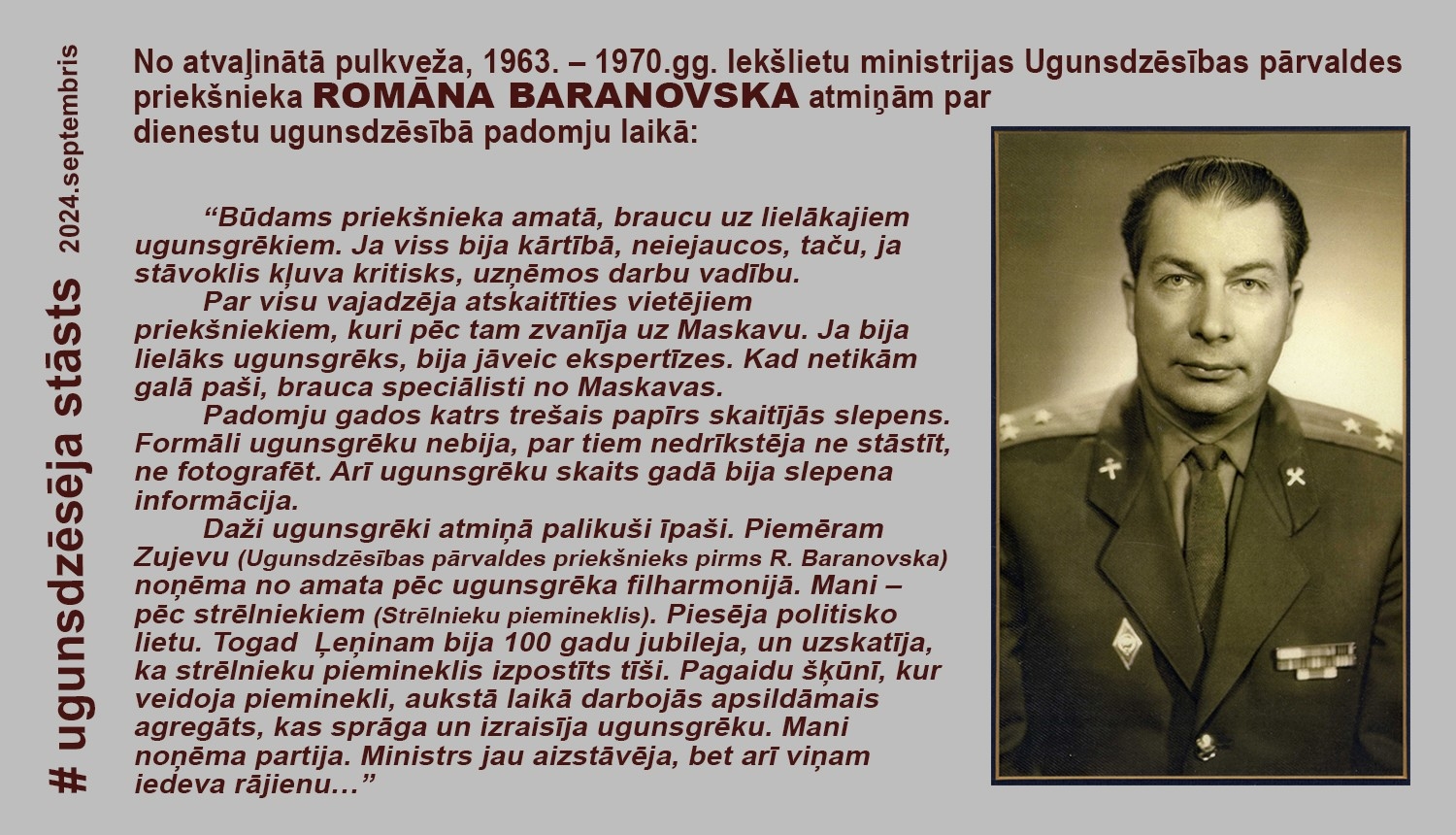 # ugunsdzēsēja stāsts

2024.septembris

No atvaļinātā pulkveža, 1963. – 1970.gg. Iekšlietu ministrijas Ugunsdzēsības pārvaldes priekšnieka ROMĀNA BARANOVSKA atmiņām par dienestu ugunsdzēsībā padomju laikā:

“Būdams priekšnieka amatā, braucu uz lielākajiem ugunsgrēkiem. Ja viss bija kārtībā, neiejaucos, taču, ja stāvoklis kļuva kritisks, uzņēmos darbu vadību.

Par visu vajadzēja atskaitīties vietējiem priekšniekiem, kuri pēc tam zvanīja uz Maskavu. Ja bija lielāks ugunsgrēks, bija jāveic ekspertīzes. Kad netikām galā paši, brauca speciālisti no Maskavas.

Padomju gados katrs trešais papīrs skaitījās slepens. Formāli ugunsgrēku nebija, par tiem nedrīkstēja ne stāstīt, ne fotografēt. Arī ugunsgrēku skaits gadā bija slepena informācija.

Daži ugunsgrēki atmiņā palikuši īpaši. Piemēram Zujevu (Ugunsdzēsības pārvaldes priekšnieks pirms R. Baranovska) noņēma no amata pēc ugunsgrēka filharmonijā. Mani – pēc strēlniekiem (Strēlnieku piemineklis). Piesēja politisko lietu. Togad Ļeņinam bija 100 gadu jubileja, un uzskatīja, ka strēlnieku piemineklis izpostīts tīši. Pagaidu šķūnī, kur veidoja pieminekli, aukstā laikā darbojās apsildāmais agregāts, kas sprāga un izraisīja ugunsgrēku. Mani noņēma partija. Ministrs jau aizstāvēja, bet arī viņam iedeva rājienu…”